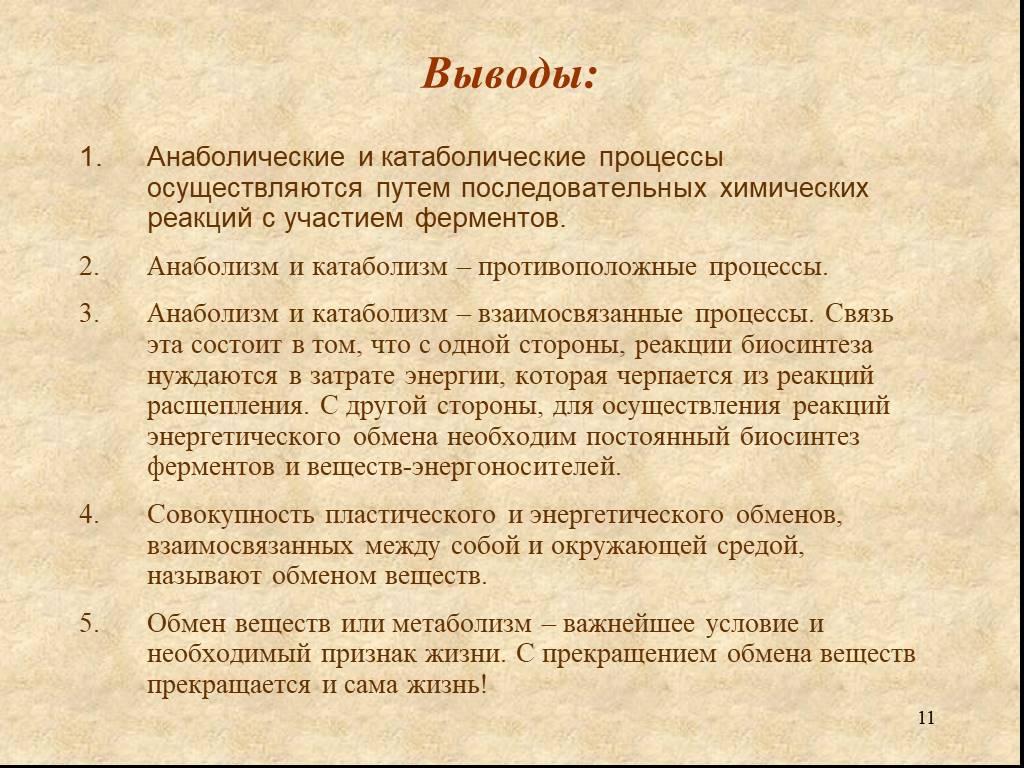 Выводы:

1. Анаболические и катаболические процессы осуществляются путем последовательных химических реакций с участием ферментов.

2. Анаболизм и катаболизм – противоположные процессы.

3. Анаболизм и катаболизм – взаимосвязанные процессы. Связь эта состоит в том, что с одной стороны, реакции биосинтеза нуждаются в затрате энергии, которая черпается из реакций расщепления. С другой стороны, для осуществления реакций энергетического обмена необходим постоянный биосинтез ферментов и веществ-энергоносителей.

4. Совокупность пластического и энергетического обменов, взаимосвязанных между собой и окружающей средой, называют обменом веществ.

5. Обмен веществ или метаболизм – важнейшее условие и необходимый признак жизни. С прекращением обмена веществ прекращается и сама жизнь!

11